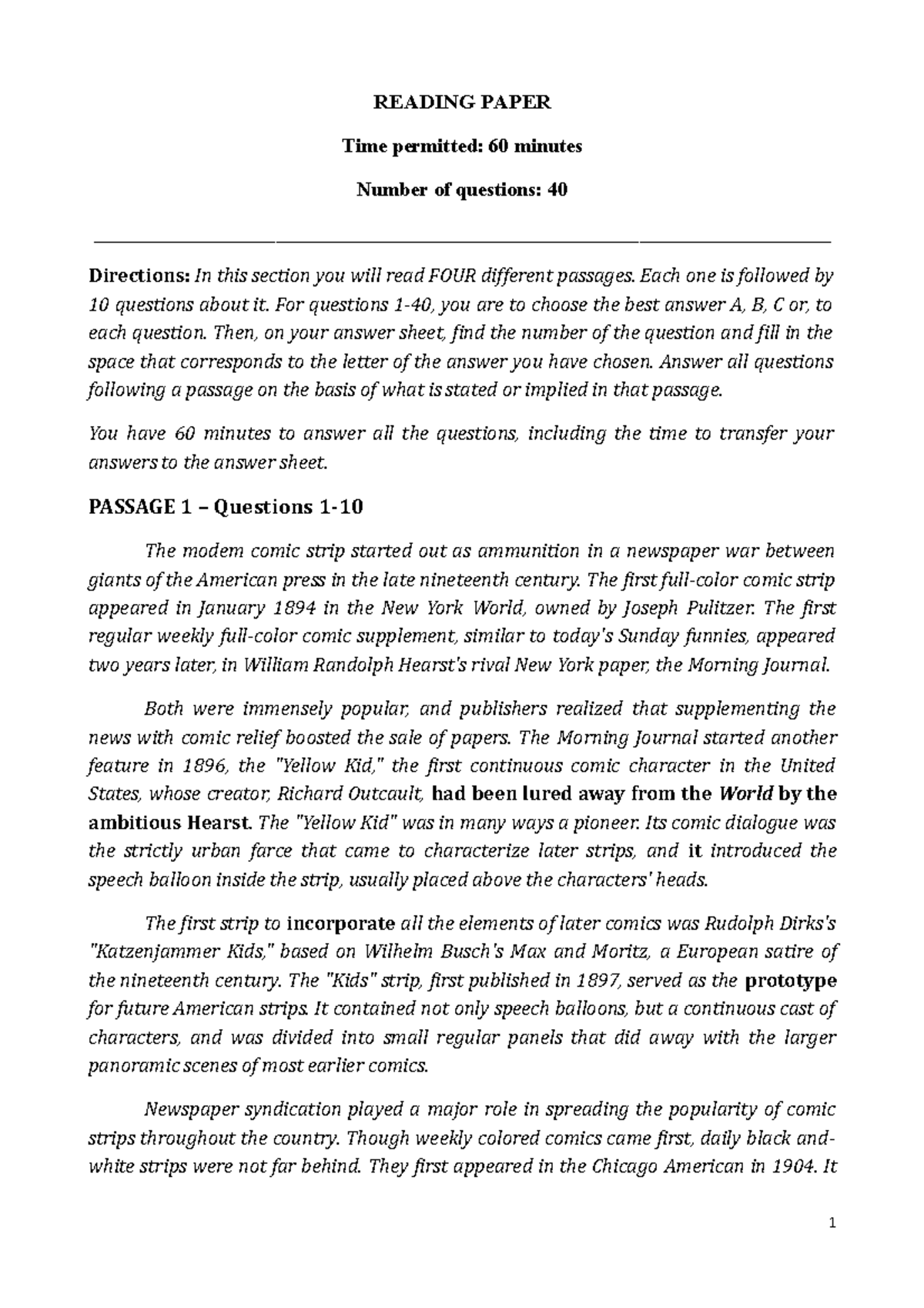 READING PAPER

Time permitted: 60 minutes

Number of questions: 40

Directions: In this section you will read FOUR different passages. Each one is followed by 10 questions about it. For questions 1-40, you are to choose the best answer A, B, C or, to each question. Then, on your answer sheet, find the number of the question and fill in the space that corresponds to the letter of the answer you have chosen. Answer all questions following a passage on the basis of what is stated or implied in that passage.

You have 60 minutes to answer all the questions, including the time to transfer your answers to the answer sheet.

PASSAGE 1 – Questions 1-10

The modem comic strip started out as ammunition in a newspaper war between giants of the American press in the late nineteenth century. The first full-color comic strip appeared in January 1894 in the New York World, owned by Joseph Pulitzer. The first regular weekly full-color comic supplement, similar to today's Sunday funnies, appeared two years later, in William Randolph Hearst's rival New York paper, the Morning Journal.

Both were immensely popular, and publishers realized that supplementing the news with comic relief boosted the sale of papers. The Morning Journal started another feature in 1896, the "Yellow Kid," the first continuous comic character in the United States, whose creator, Richard Outcault, had been lured away from the World by the ambitious Hearst. The "Yellow Kid" was in many ways a pioneer. Its comic dialogue was the strictly urban farce that came to characterize later strips, and it introduced the speech balloon inside the strip, usually placed above the characters' heads.

The first strip to incorporate all the elements of later comics was Rudolph Dirks's "Katzenjammer Kids," based on Wilhelm Busch's Max and Moritz, a European satire of the nineteenth century. The "Kids" strip, first published in 1897, served as the prototype for future American strips. It contained not only speech balloons, but a continuous cast of characters, and was divided into small regular panels that did away with the larger panoramic scenes of most earlier comics.

Newspaper syndication played a major role in spreading the popularity of comic strips throughout the country. Though weekly colored comics came first, daily black and-white strips were not far behind. They first appeared in the Chicago American in 1904. It

1